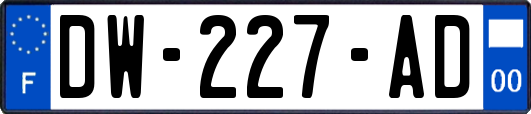 F
DW-227-AD
00